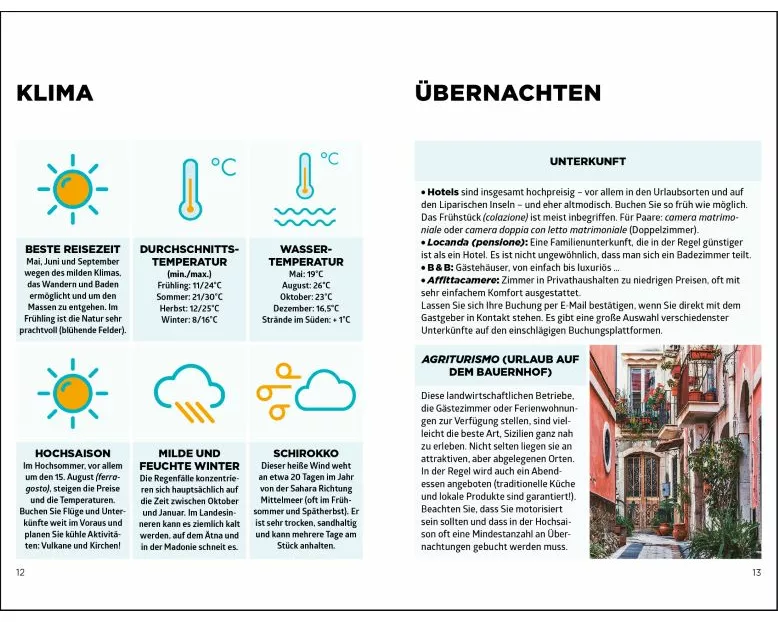 KLIMA

°C

°C

BESTE REISEZEIT
Mai, Juni und September wegen des milden Klimas, das Wandern und Baden ermöglicht und um den Massen zu entgehen. Im Frühling ist die Natur sehr prachtvoll (blühende Felder).

DURCHSCHNITTS-TEMPERATUR
(min./max.)
Frühling: 11/24°C
Sommer: 21/30°C
Herbst: 12/25°C
Winter: 8/16°C

WASSER-TEMPERATUR
Mai: 19°C
August: 26°C
Oktober: 23°C
Dezember: 16,5°C
Strände im Süden: + 1°C

HOCHSAISON
Im Hochsommer, vor allem um den 15. August (ferragosto), steigen die Preise und die Temperaturen. Buchen Sie Flüge und Unterkünfte weit im Voraus und planen Sie kühle Aktivitäten: Vulkane und Kirchen!

MILDE UND FEUCHTE WINTER
Die Regenfälle konzentrieren sich hauptsächlich auf die Zeit zwischen Oktober und Januar. Im Landesinneren kann es ziemlich kalt werden, auf dem Ätna und in der Madonie schneit es.

SCHIROKKO
Dieser heiße Wind weht an etwa 20 Tagen im Jahr von der Sahara Richtung Mittelmeer (oft im Frühsommer und Spätherbst). Er ist sehr trocken, sandhaltig und kann mehrere Tage am Stück anhalten.

12

ÜBERNACHTEN

UNTERKUNFT

• Hotels sind insgesamt hochpreisig – vor allem in den Urlaubsorten und auf den Liparischen Inseln – und eher altmodisch. Buchen Sie so früh wie möglich. Das Frühstück (colazione) ist meist inbegriffen. Für Paare: camera matrimoniale oder camera doppia con letto matrimoniale (Doppelzimmer).
• Locanda (pensione): Eine Familienunterkunft, die in der Regel günstiger ist als ein Hotel. Es ist nicht ungewöhnlich, dass man sich ein Badezimmer teilt.
• B & B: Gästehäuser, von einfach bis luxuriös ...
• Affittacamere: Zimmer in Privathaushalten zu niedrigen Preisen, oft mit sehr einfachem Komfort ausgestattet.
Lassen Sie sich Ihre Buchung per E-Mail bestätigen, wenn Sie direkt mit dem Gastgeber in Kontakt stehen. Es gibt eine große Auswahl verschiedenster Unterkünfte auf den einschlägigen Buchungsplattformen.

AGRITURISMO (URLAUB AUF DEM BAUERNHOF)

Diese landwirtschaftlichen Betriebe, die Gästezimmer oder Ferienwohnungen zur Verfügung stellen, sind vielleicht die beste Art, Sizilien ganz nah zu erleben. Nicht selten liegen sie an attraktiven, aber abgelegenen Orten. In der Regel wird auch ein Abendessen angeboten (traditionelle Küche und lokale Produkte sind garantiert!). Beachten Sie, dass Sie motorisiert sein sollten und dass in der Hochsaison oft eine Mindestanzahl an Übernachtungen gebucht werden muss.

13